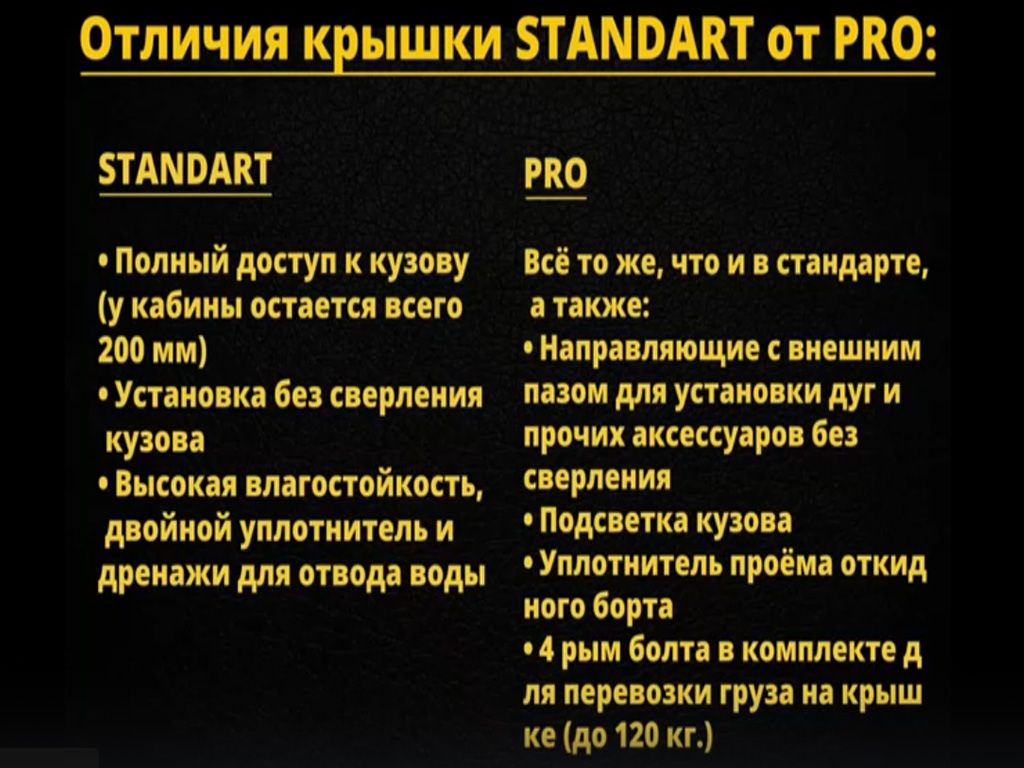 Отличия крышки STANDART от PRO:

STANDART

• Полный доступ к кузову (у кабины остается всего 200 мм)
• Установка без сверления кузова
• Высокая влагостойкость, двойной уплотнитель и дренажи для отвода воды

PRO

Всё то же, что и в стандарте, а также:
• Направляющие с внешним пазом для установки дуг и прочих аксессуаров без сверления
• Подсветка кузова
• Уплотнитель проёма откид ного борта
• 4 рым болта в комплекте д ля перевозки груза на крыш ке (до 120 кг.)